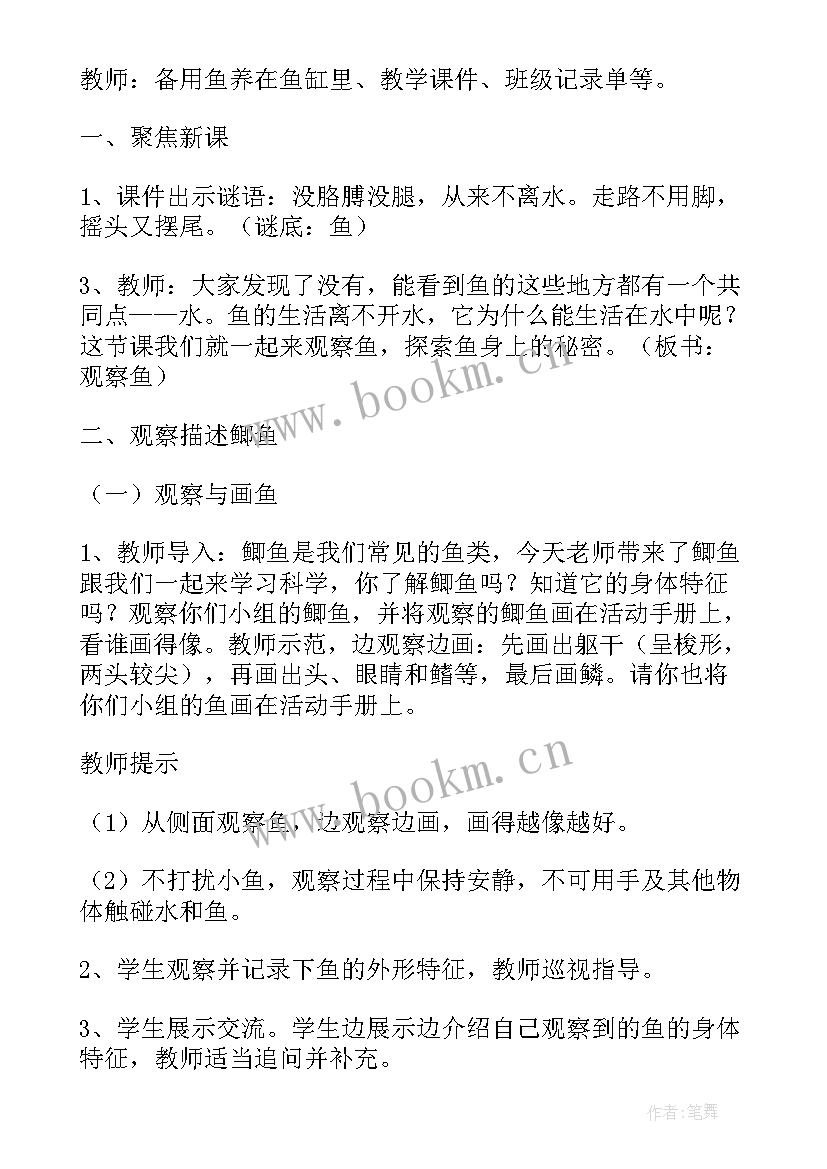 教师：备用鱼养在鱼缸里、教学课件、班级记录单等。

一、聚焦新课

1、课件出示谜语：没胳膊没腿，从来不离水。走路不用脚，摇头又摆尾。（谜底：鱼）

3、教师：大家发现了没有，能看到鱼的这些地方都有一个共同点——水。鱼的生活离不开水，它为什么能生活在水中呢？这节课我们就一起来观察鱼，探索鱼身上的秘密。（板书：观察鱼）

www.bookm.cn

二、观察描述鲫鱼

（一）观察与画鱼

1、教师导入：鲫鱼是我们常见的鱼类，今天老师带来了鲫鱼跟我们一起来学习科学，你了解鲫鱼吗？知道它的身体特征吗？观察你们小组的鲫鱼，并将观察的鲫鱼画在活动手册上，看谁画得像。教师示范，边观察边画：先画出躯干（呈梭形，两头较尖），再画出头、眼睛和鳍等，最后画鳞。请你也将你们小组的鱼画在活动手册上。

教师提示

www.bookm.cn

（1）从侧面观察鱼，边观察边画，画得越像越好。

（2）不打扰小鱼，观察过程中保持安静，不可用手及其他物体触碰水和鱼。

2、学生观察并记录下鱼的外形特征，教师巡视指导。

3、学生展示交流。学生边展示边介绍自己观察到的鱼的身体特征，教师适当追问并补充。

作者:笔舞